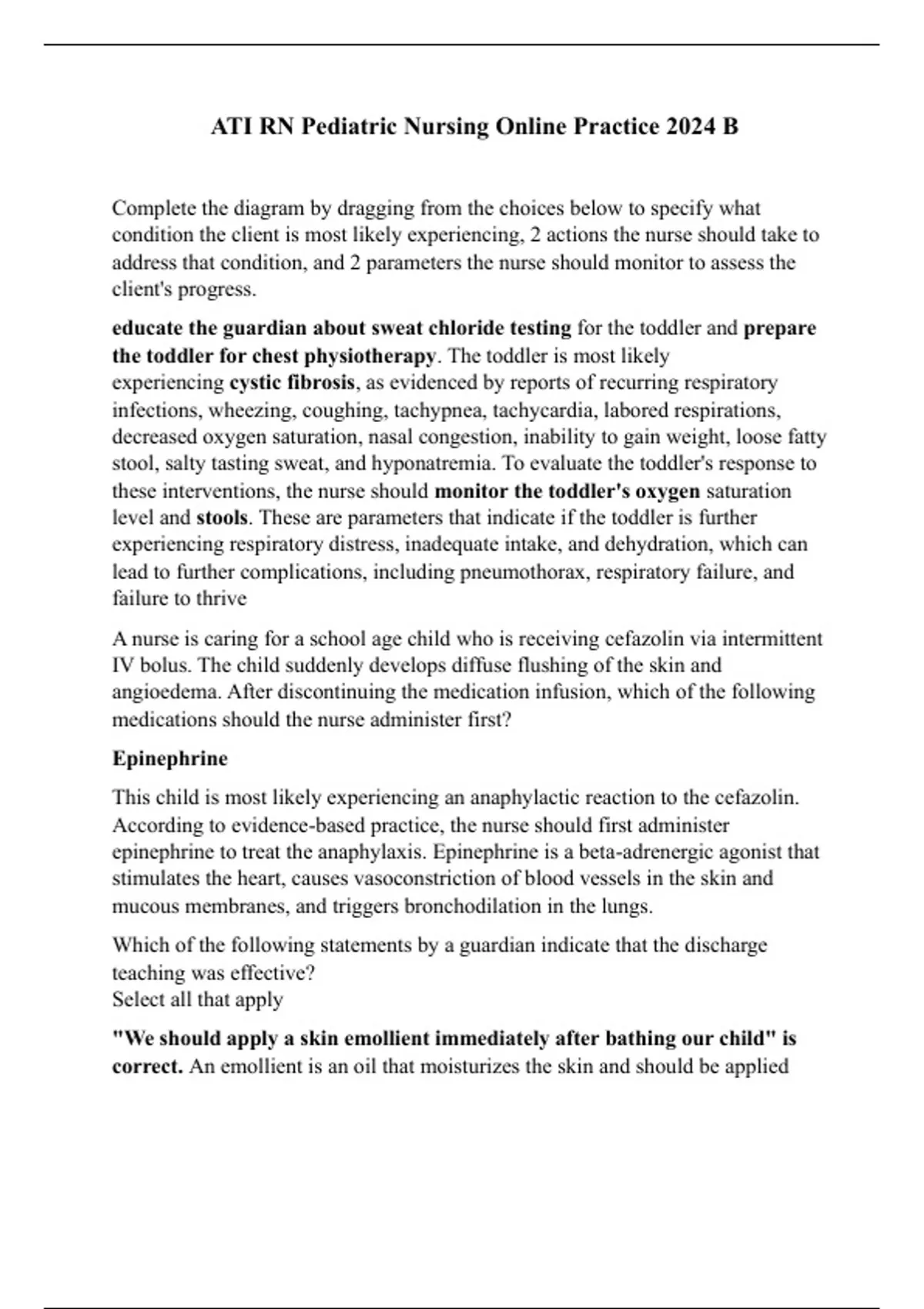 ATI RN Pediatric Nursing Online Practice 2024 B

Complete the diagram by dragging from the choices below to specify what condition the client is most likely experiencing, 2 actions the nurse should take to address that condition, and 2 parameters the nurse should monitor to assess the client's progress.

educate the guardian about sweat chloride testing for the toddler and prepare the toddler for chest physiotherapy. The toddler is most likely experiencing cystic fibrosis, as evidenced by reports of recurring respiratory infections, wheezing, coughing, tachypnea, tachycardia, labored respirations, decreased oxygen saturation, nasal congestion, inability to gain weight, loose fatty stool, salty tasting sweat, and hyponatremia. To evaluate the toddler's response to these interventions, the nurse should monitor the toddler's oxygen saturation level and stools. These are parameters that indicate if the toddler is further experiencing respiratory distress, inadequate intake, and dehydration, which can lead to further complications, including pneumothorax, respiratory failure, and failure to thrive

A nurse is caring for a school age child who is receiving cefazolin via intermittent IV bolus. The child suddenly develops diffuse flushing of the skin and angioedema. After discontinuing the medication infusion, which of the following medications should the nurse administer first?

Epinephrine

This child is most likely experiencing an anaphylactic reaction to the cefazolin. According to evidence-based practice, the nurse should first administer epinephrine to treat the anaphylaxis. Epinephrine is a beta-adrenergic agonist that stimulates the heart, causes vasoconstriction of blood vessels in the skin and mucous membranes, and triggers bronchodilation in the lungs.

Which of the following statements by a guardian indicate that the discharge teaching was effective?
Select all that apply

"We should apply a skin emollient immediately after bathing our child" is correct. An emollient is an oil that moisturizes the skin and should be applied